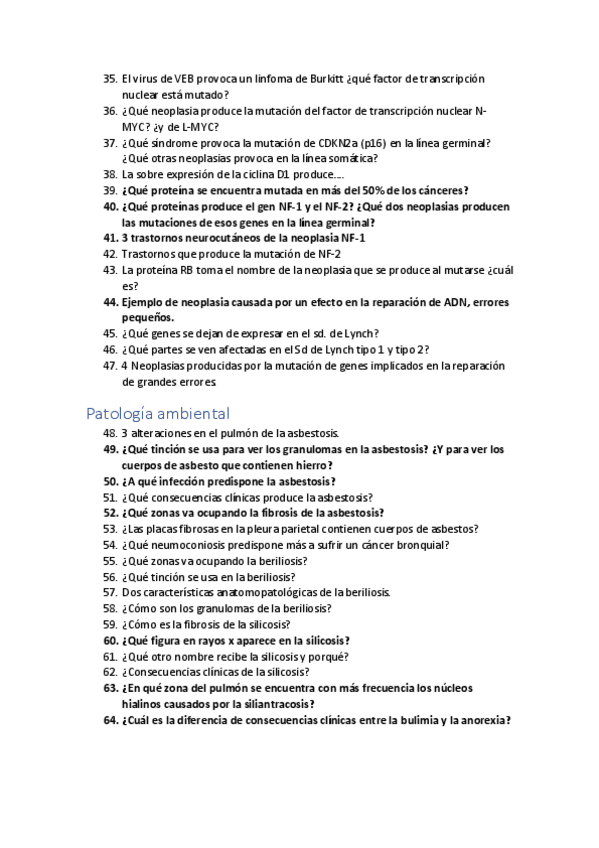 35. El virus de VEB provoca un linfoma de Burkitt ¿qué factor de transcripción nuclear está mutado?
36. ¿Qué neoplasia produce la mutación del factor de transcripción nuclear N-MYC? ¿y de L-MYC?
37. ¿Qué síndrome provoca la mutación de CDKN2a (p16) en la línea germinal? ¿Qué otras neoplasias provoca en la línea somática?
38. La sobre expresión de la ciclina D1 produce….
39. ¿Qué proteína se encuentra mutada en más del 50% de los cánceres?
40. ¿Qué proteínas produce el gen NF-1 y el NF-2? ¿Qué dos neoplasias producen las mutaciones de esos genes en la línea germinal?
41. 3 trastornos neurocutáneos de la neoplasia NF-1
42. Trastornos que produce la mutación de NF-2
43. La proteína RB toma el nombre de la neoplasia que se produce al mutarse ¿cuál es?
44. Ejemplo de neoplasia causada por un efecto en la reparación de ADN, errores pequeños.
45. ¿Qué genes se dejan de expresar en el sd. de Lynch?
46. ¿Qué partes se ven afectadas en el Sd de Lynch tipo 1 y tipo 2?
47. 4 Neoplasias producidas por la mutación de genes implicados en la reparación de grandes errores.

Patología ambiental
48. 3 alteraciones en el pulmón de la asbestosis.
49. ¿Qué tinción se usa para ver los granulomas en la asbestosis? ¿Y para ver los cuerpos de asbesto que contienen hierro?
50. ¿A qué infección predispone la asbestosis?
51. ¿Qué consecuencias clínicas produce la asbestosis?
52. ¿Qué zonas va ocupando la fibrosis de la asbestosis?
53. ¿Las placas fibrosas en la pleura parietal contienen cuerpos de asbestos?
54. ¿Qué neumoconiosis predispone más a sufrir un cáncer bronquial?
55. ¿Qué zonas va ocupando la beriliosis?
56. ¿Qué tinción se usa en la beriliosis?
57. Dos características anatomopatológicas de la beriliosis.
58. ¿Cómo son los granulomas de la beriliosis?
59. ¿Cómo es la fibrosis de la silicosis?
60. ¿Qué figura en rayos x aparece en la silicosis?
61. ¿Qué otro nombre recibe la silicosis y porqué?
62. ¿Consecuencias clínicas de la silicosis?
63. ¿En qué zona del pulmón se encuentra con más frecuencia los núcleos hialinos causados por la siliantracosis?
64. ¿Cuál es la diferencia de consecuencias clínicas entre la bulimia y la anorexia?